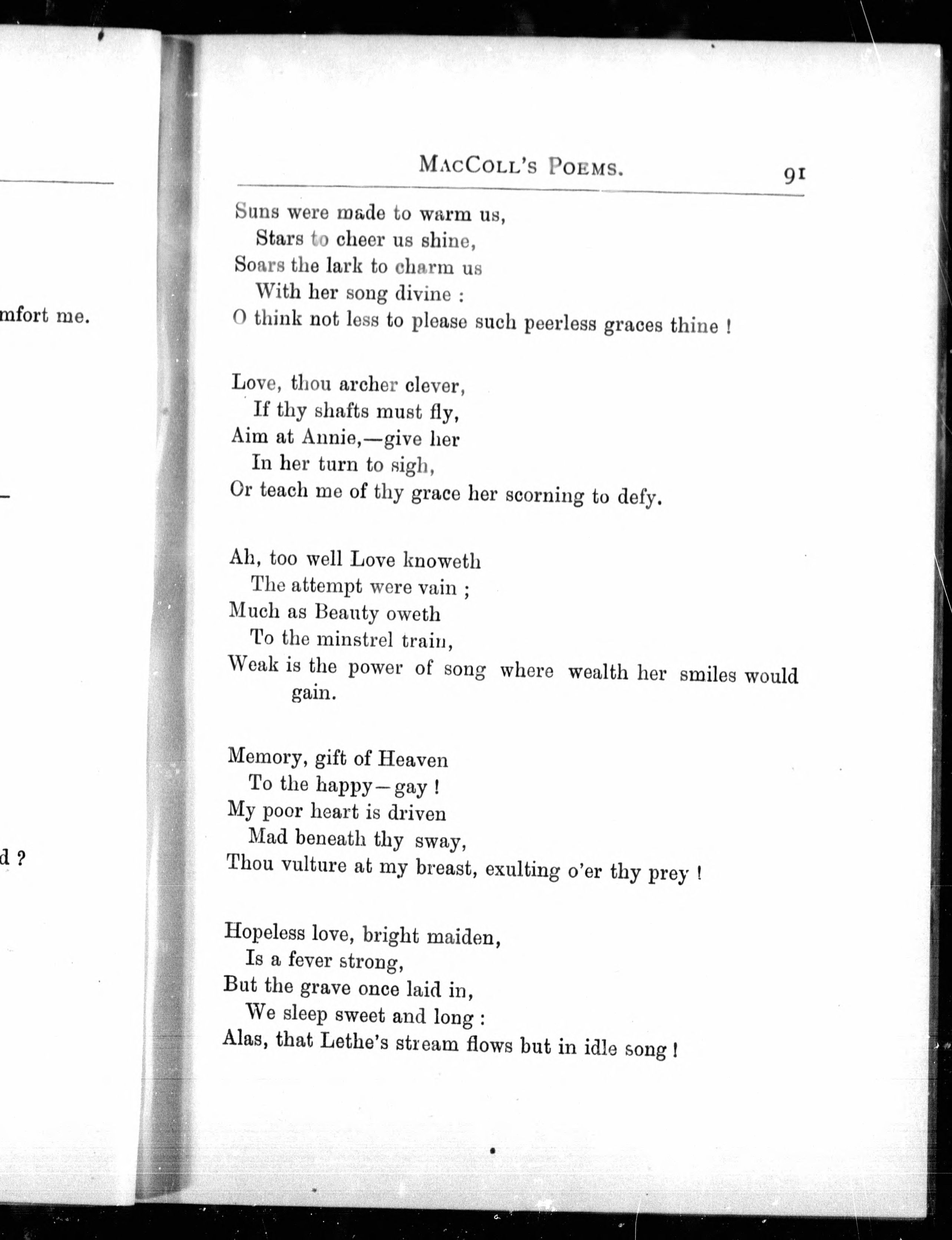 mfort me.

d ?

MacColl's Poems. 91

Suns were made to warm us,
Stars to cheer us shine,
Soars the lark to charm us
With her song divine :
O think not less to please such peerless graces thine !

Love, thou archer clever,
If thy shafts must fly,
Aim at Annie,—give her
In her turn to sigh,
Or teach me of thy grace her scorning to defy.

Ah, too well Love knoweth
The attempt were vain ;
Much as Beauty oweth
To the minstrel train,
Weak is the power of song where wealth her smiles would gain.

Memory, gift of Heaven
To the happy—gay !
My poor heart is driven
Mad beneath thy sway,
Thou vulture at my breast, exulting o'er thy prey !

Hopeless love, bright maiden,
Is a fever strong,
But the grave once laid in,
We sleep sweet and long :
Alas, that Lethe's stream flows but in idle song !